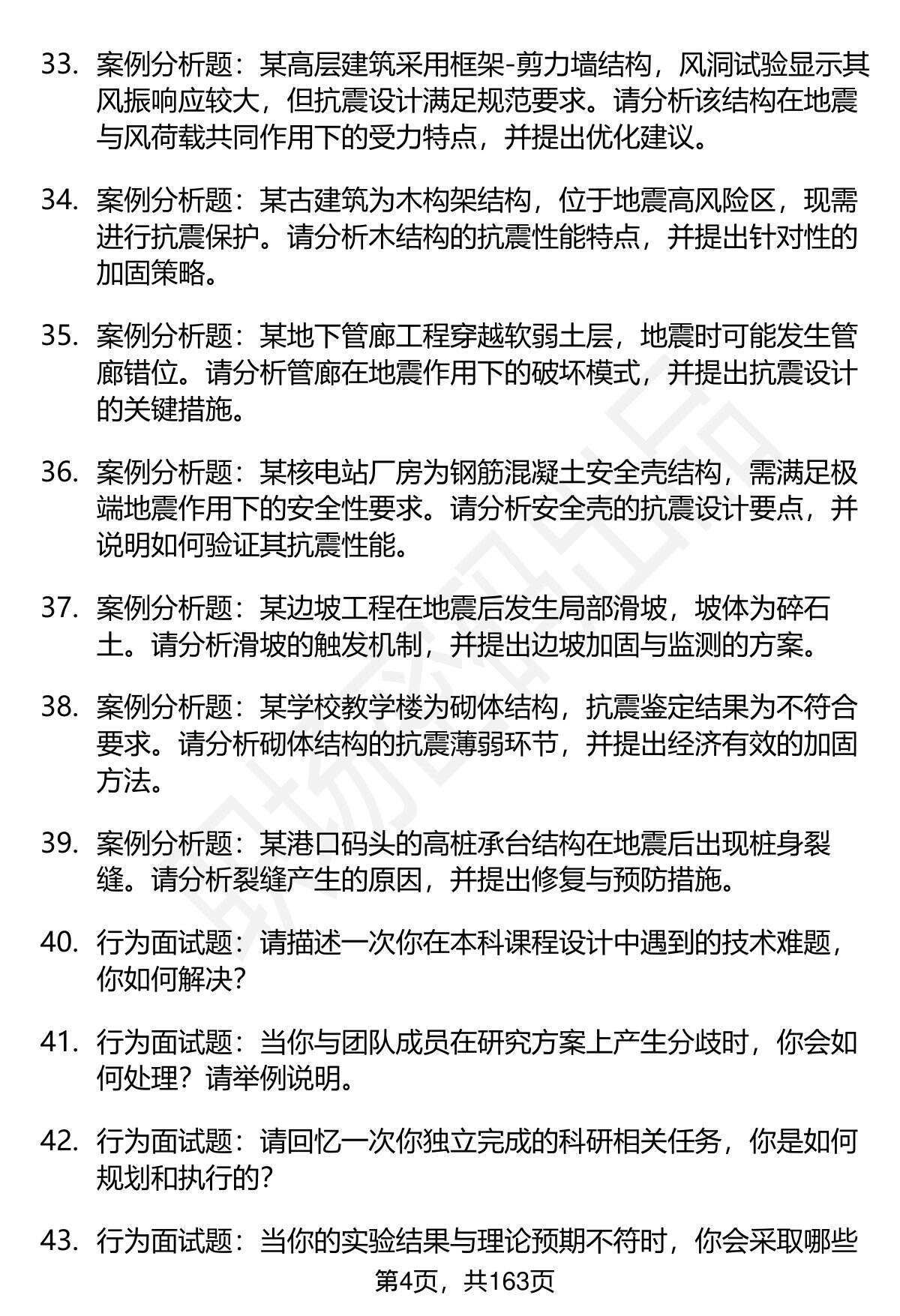 33. 案例分析题：某高层建筑采用框架-剪力墙结构，风洞试验显示其风振响应较大，但抗震设计满足规范要求。请分析该结构在地震与风荷载共同作用下的受力特点，并提出优化建议。

34. 案例分析题：某古建筑为木构架结构，位于地震高风险区，现需进行抗震保护。请分析木结构的抗震性能特点，并提出针对性的加固策略。

35. 案例分析题：某地下管廊工程穿越软弱土层，地震时可能发生管廊错位。请分析管廊在地震作用下的破坏模式，并提出抗震设计的关键措施。

36. 案例分析题：某核电站厂房为钢筋混凝土安全壳结构，需满足极端地震作用下的安全性要求。请分析安全壳的抗震设计要点，并说明如何验证其抗震性能。

37. 案例分析题：某边坡工程在地震后发生局部滑坡，坡体为碎石土。请分析滑坡的触发机制，并提出边坡加固与监测的方案。

38. 案例分析题：某学校教学楼为砌体结构，抗震鉴定结果为不符合要求。请分析砌体结构的抗震薄弱环节，并提出经济有效的加固方法。

39. 案例分析题：某港口码头的高桩承台结构在地震后出现桩身裂缝。请分析裂缝产生的原因，并提出修复与预防措施。

40. 行为面试题：请描述一次你在本科课程设计中遇到的技术难题，你如何解决?

41. 行为面试题：当你与团队成员在研究方案上产生分歧时，你会如何处理？请举例说明。

42. 行为面试题：请回忆一次你独立完成的科研相关任务，你是如何规划和执行的?

43. 行为面试题：当你的实验结果与理论预期不符时，你会采取哪些

第4页，共163页